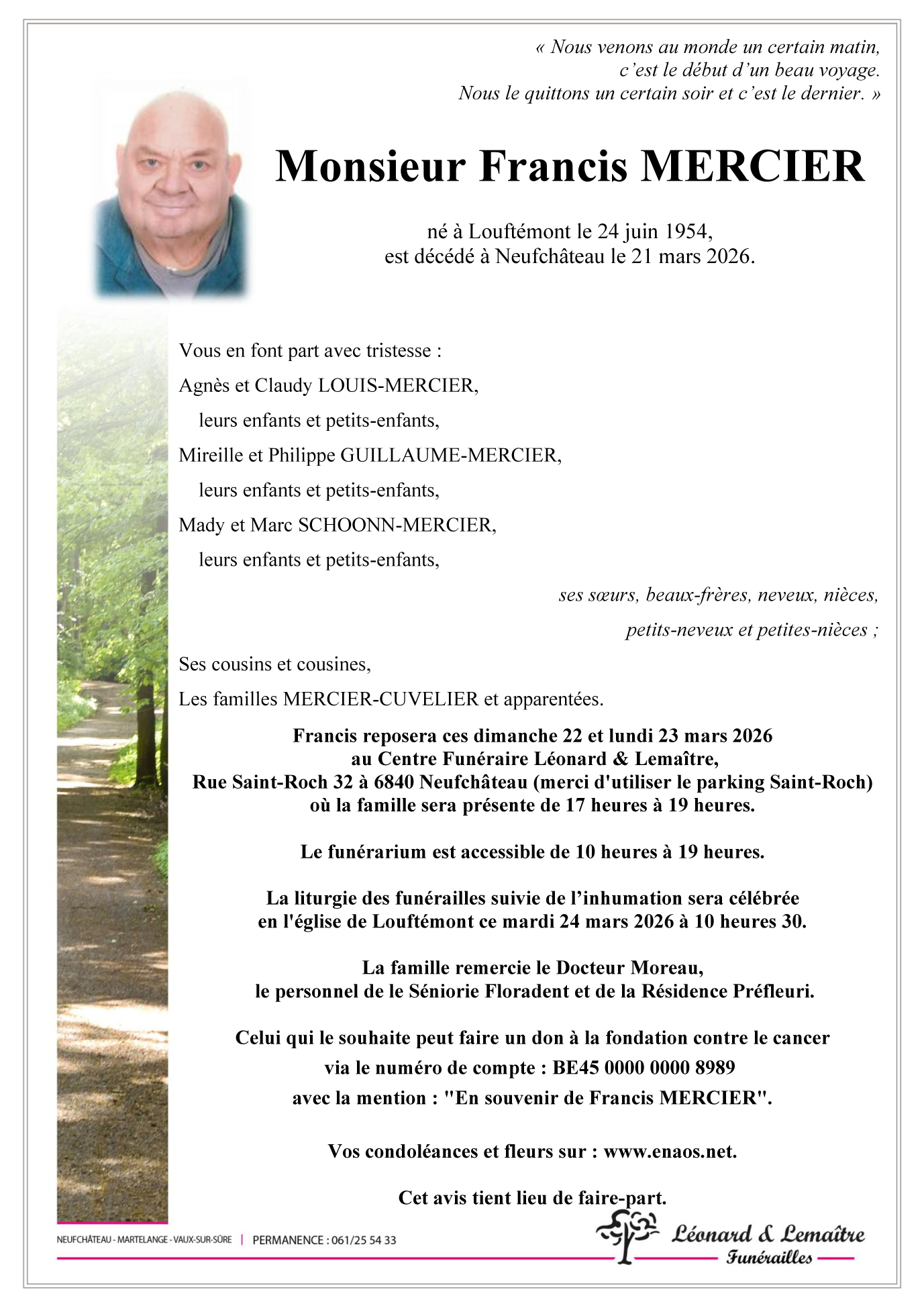 « Nous venons au monde un certain matin,
c'est le début d'un beau voyage.
Nous le quittons un certain soir et c'est le dernier. »

Monsieur Francis MERCIER

né à Louftémont le 24 juin 1954,
est décédé à Neufchâteau le 21 mars 2026.

Vous en font part avec tristesse :

Agnès et Claudy LOUIS-MERCIER,

leurs enfants et petits-enfants,

Mireille et Philippe GUILLAUME-MERCIER,

leurs enfants et petits-enfants,

Mady et Marc SCHOONN-MERCIER,

leurs enfants et petits-enfants,

ses sœurs, beaux-frères, neveux, nièces,

petits-neveux et petites-nièces ;

Ses cousins et cousines,

Les familles MERCIER-CUVELIER et apparentées.

Francis reposera ces dimanche 22 et lundi 23 mars 2026
au Centre Funéraire Léonard & Lemaître,
Rue Saint-Roch 32 à 6840 Neufchâteau (merci d'utiliser le parking Saint-Roch)
où la famille sera présente de 17 heures à 19 heures.

Le funérarium est accessible de 10 heures à 19 heures.

La liturgie des funérailles suivie de l'inhumation sera célébrée
en l'église de Louftémont ce mardi 24 mars 2026 à 10 heures 30.

La famille remercie le Docteur Moreau,
le personnel de le Séniorie Floradent et de la Résidence Préfleuri.

Celui qui le souhaite peut faire un don à la fondation contre le cancer
via le numéro de compte : BE45 0000 0000 8989
avec la mention : "En souvenir de Francis MERCIER".

Vos condoléances et fleurs sur : www.enaos.net.

Cet avis tient lieu de faire-part.

NEUFCHÂTEAU - MARTELANGE - VAUX-SUR-SÛRE | PERMANENCE : 061/25 54 33

Léonard & Lemaître
Funérailles